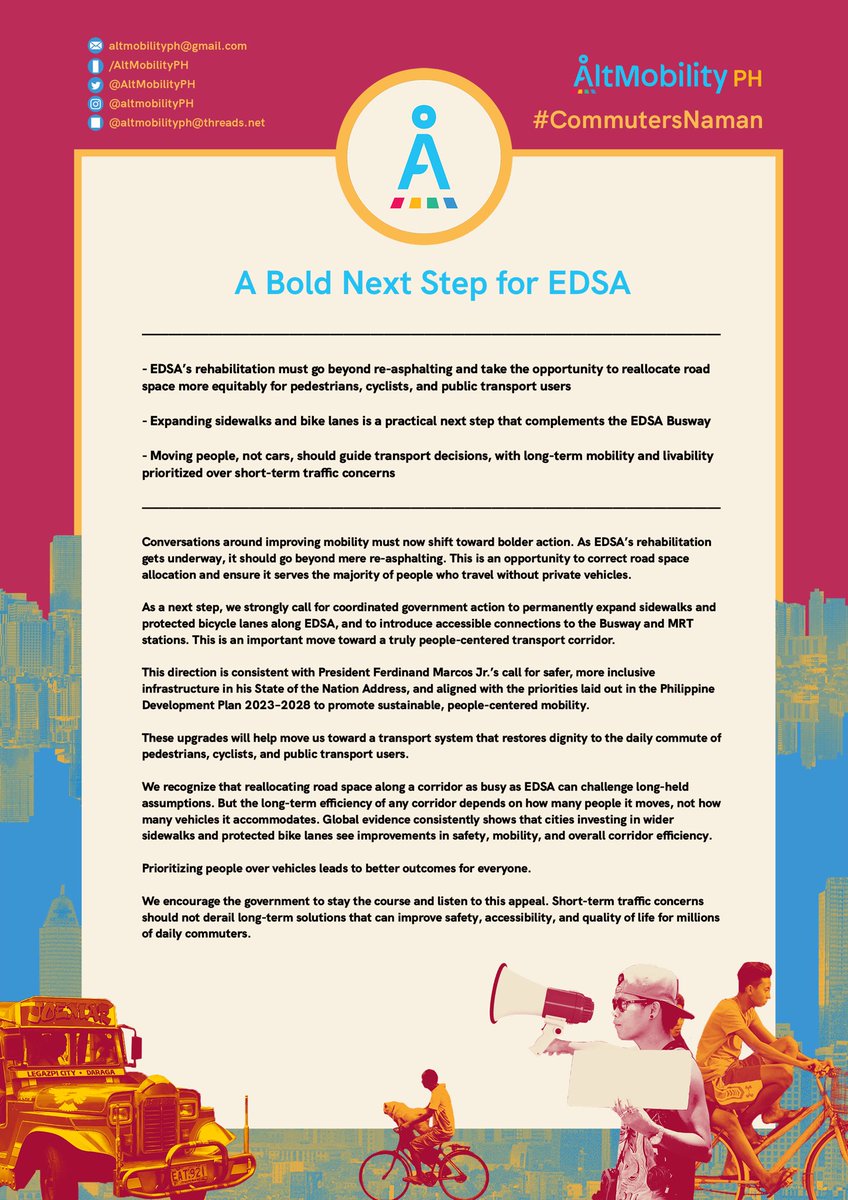 altmobilityph@gmail.com
/AltMobilityPH
@AltMobilityPH
@altmobilityPH
@altmobilityph@threads.net

AltMobility PH
#CommutersNaman

A Bold Next Step for EDSA

- EDSA's rehabilitation must go beyond re-asphalting and take the opportunity to reallocate road space more equitably for pedestrians, cyclists, and public transport users

- Expanding sidewalks and bike lanes is a practical next step that complements the EDSA Busway

- Moving people, not cars, should guide transport decisions, with long-term mobility and livability prioritized over short-term traffic concerns

Conversations around improving mobility must now shift toward bolder action. As EDSA's rehabilitation gets underway, it should go beyond mere re-asphalting. This is an opportunity to correct road space allocation and ensure it serves the majority of people who travel without private vehicles.

As a next step, we strongly call for coordinated government action to permanently expand sidewalks and protected bicycle lanes along EDSA, and to introduce accessible connections to the Busway and MRT stations. This is an important move toward a truly people-centered transport corridor.

This direction is consistent with President Ferdinand Marcos Jr.'s call for safer, more inclusive infrastructure in his State of the Nation Address, and aligned with the priorities laid out in the Philippine Development Plan 2023-2028 to promote sustainable, people-centered mobility.

These upgrades will help move us toward a transport system that restores dignity to the daily commute of pedestrians, cyclists, and public transport users.

We recognize that reallocating road space along a corridor as busy as EDSA can challenge long-held assumptions. But the long-term efficiency of any corridor depends on how many people it moves, not how many vehicles it accommodates. Global evidence consistently shows that cities investing in wider sidewalks and protected bike lanes see improvements in safety, mobility, and overall corridor efficiency.

Prioritizing people over vehicles leads to better outcomes for everyone.

We encourage the government to stay the course and listen to this appeal. Short-term traffic concerns should not derail long-term solutions that can improve safety, accessibility, and quality of life for millions of daily commuters.

LEGAZPI CITY - DARAGA
EAT 921